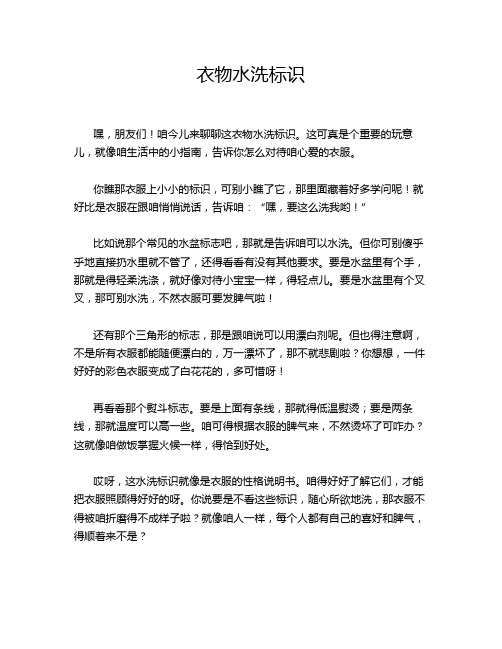 衣物水洗标识

嘿，朋友们！咱今儿来聊聊这衣物水洗标识。这可真是个重要的玩意儿，就像咱生活中的小指南，告诉你怎么对待咱心爱的衣服。

你瞧那衣服上小小的标识，可别小瞧了它，那里面藏着好多学问呢！就好比是衣服在跟咱悄悄说话，告诉咱："嘿，要这么洗我哟！"

比如说那个常见的水盆标志吧，那就是告诉咱可以水洗。但你可别傻乎乎地直接扔水里就不管了，还得看看有没有其他要求。要是水盆里有个手，那就是得轻柔洗涤，就好像对待小宝宝一样，得轻点儿。要是水盆里有个叉叉，那可别水洗，不然衣服可要发脾气啦！

还有那个三角形的标志，那是跟咱说可以用漂白剂呢。但也得注意啊，不是所有衣服都能随便漂白的，万一漂坏了，那不就悲剧啦？你想想，一件好好的彩色衣服变成了白花花的，多可惜呀！

再看看那个熨斗标志。要是上面有条线，那就得低温熨烫；要是两条线，那就温度可以高一些。咱可得根据衣服的脾气来，不然烫坏了可咋办？这就像咱做饭掌握火候一样，得恰到好处。

哎呀，这水洗标识就像是衣服的性格说明书。咱得好好了解它们，才能把衣服照顾得好好的呀。你说要是不看这些标识，随心所欲地洗，那衣服不得被咱折磨得不成样子啦？就像咱人一样，每个人都有自己的喜好和脾气，得顺着来不是？